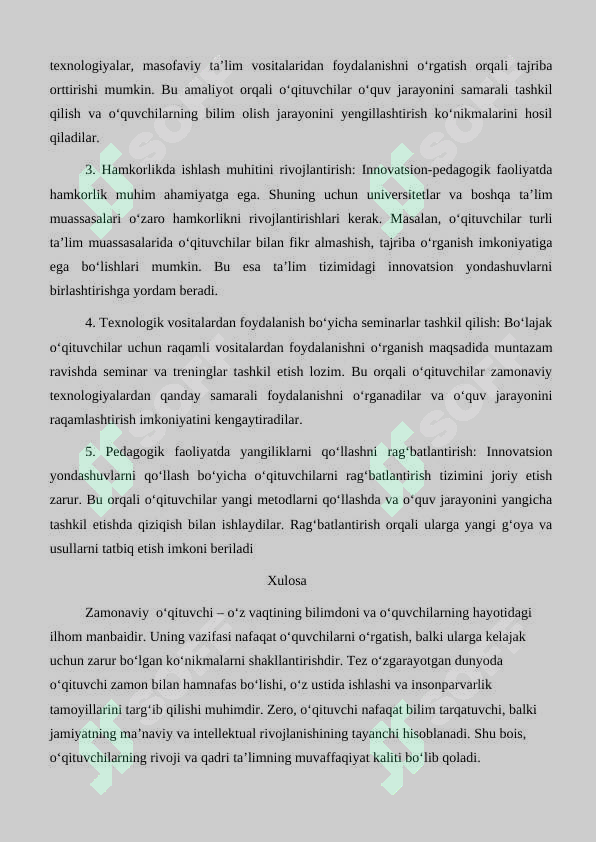 texnologiyalar, masofaviy ta’lim vositalaridan foydalanishni o‘rgatish orqali tajriba orttirishi mumkin. Bu amaliyot orqali o‘qituvchilar o‘quv jarayonini samarali tashkil qilish va o‘quvchilarning bilim olish jarayonini yengillashtirish ko‘nikmalarini hosil qiladilar.

3. Hamkorlikda ishlash muhitini rivojlantirish: Innovatsion-pedagogik faoliyatda hamkorlik muhim ahamiyatga ega. Shuning uchun universitetlar va boshqa ta’lim muassasalari o‘zaro hamkorlikni rivojlantirishlari kerak. Masalan, o‘qituvchilar turli ta’lim muassasalarida o‘qituvchilar bilan fikr almashish, tajriba o‘rganish imkoniyatiga ega bo‘lishlari mumkin. Bu esa ta’lim tizimidagi innovatsion yondashuvlarni birlashtirishga yordam beradi.

4. Texnologik vositalardan foydalanish bo‘yicha seminarlar tashkil qilish: Bo‘lajak o‘qituvchilar uchun raqamli vositalardan foydalanishni o‘rganish maqsadida muntazam ravishda seminar va treninglar tashkil etish lozim. Bu orqali o‘qituvchilar zamonaviy texnologiyalardan qanday samarali foydalanishni o‘rganadilar va o‘quv jarayonini raqamlashtirish imkoniyatini kengaytiradilar.

5. Pedagogik faoliyatda yangiliklarni qo‘llashni rag‘batlantirish: Innovatsion yondashuvlarni qo‘llash bo‘yicha o‘qituvchilarni rag‘batlantirish tizimini joriy etish zarur. Bu orqali o‘qituvchilar yangi metodlarni qo‘llashda va o‘quv jarayonini yangicha tashkil etishda qiziqish bilan ishlaydilar. Rag‘batlantirish orqali ularga yangi g‘oya va usullarni tatbiq etish imkoni beriladi

Xulosa

Zamonaviy o‘qituvchi – o‘z vaqtining bilimdoni va o‘quvchilarning hayotidagi ilhom manbaidir. Uning vazifasi nafaqat o‘quvchilarni o‘rgatish, balki ularga kelajak uchun zarur bo‘lgan ko‘nikmalarni shakllantirishdir. Tez o‘zgarayotgan dunyoda o‘qituvchi zamon bilan hamnafas bo‘lishi, o‘z ustida ishlashi va insonparvarlik tamoyillarini targ‘ib qilishi muhimdir. Zero, o‘qituvchi nafaqat bilim tarqatuvchi, balki jamiyatning ma’naviy va intellektual rivojlanishining tayanchi hisoblanadi. Shu bois, o‘qituvchilarning rivoji va qadri ta’limning muvaffaqiyat kaliti bo‘lib qoladi.